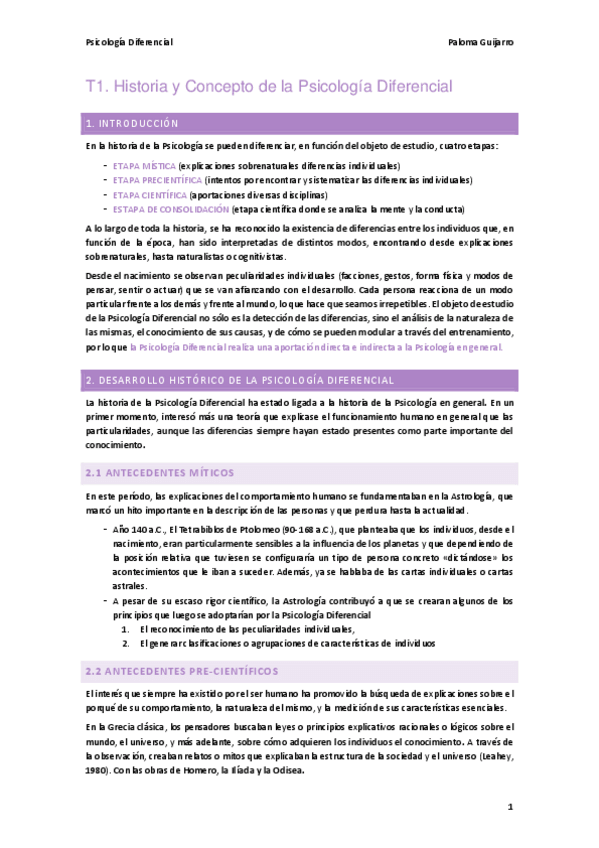 Psicología Diferencial

Paloma Guijarro

T1. Historia y Concepto de la Psicología Diferencial

1. INTRODUCCIÓN

En la historia de la Psicología se pueden diferenciar, en función del objeto de estudio, cuatro etapas:

- ETAPA MÍSTICA (explicaciones sobrenaturales diferencias individuales)
- ETAPA PRECIENTÍFICA (intentos por encontrar y sistematizar las diferencias individuales)
- ETAPA CIENTÍFICA (aportaciones diversas disciplinas)
- ESTAPA DE CONSOLIDACIÓN (etapa científica donde se analiza la mente y la conducta)

A lo largo de toda la historia, se ha reconocido la existencia de diferencias entre los individuos que, en función de la época, han sido interpretadas de distintos modos, encontrando desde explicaciones sobrenaturales, hasta naturalistas o cognitivistas.

Desde el nacimiento se observan peculiaridades individuales (facciones, gestos, forma física y modos de pensar, sentir o actuar) que se van afianzando con el desarrollo. Cada persona reacciona de un modo particular frente a los demás y frente al mundo, lo que hace que seamos irrepetibles. El objeto de estudio de la Psicología Diferencial no sólo es la detección de las diferencias, sino el análisis de la naturaleza de las mismas, el conocimiento de sus causas, y de cómo se pueden modular a través del entrenamiento, por lo que la Psicología Diferencial realiza una aportación directa e indirecta a la Psicología en general.

2. DESARROLLO HISTÓRICO DE LA PSICOLOGÍA DIFERENCIAL

La historia de la Psicología Diferencial ha estado ligada a la historia de la Psicología en general. En un primer momento, interesó más una teoría que explicase el funcionamiento humano en general que las particularidades, aunque las diferencias siempre hayan estado presentes como parte importante del conocimiento.

2.1 ANTECEDENTES MÍTICOS

En este período, las explicaciones del comportamiento humano se fundamentaban en la Astrología, que marcó un hito importante en la descripción de las personas y que perdura hasta la actualidad.

- Año 140 a.C., El Tetrabiblos de Ptolomeo (90-168 a.C.), que planteaba que los individuos, desde el nacimiento, eran particularmente sensibles a la influencia de los planetas y que dependiendo de la posición relativa que tuviesen se configuraría un tipo de persona concreto «dictándose» los acontecimientos que le iban a suceder. Además, ya se hablaba de las cartas individuales o cartas astrales.
- A pesar de su escaso rigor científico, la Astrología contribuyó a que se crearan algunos de los principios que luego se adoptarían por la Psicología Diferencial
 1. El reconocimiento de las peculiaridades individuales,
 2. El generar clasificaciones o agrupaciones de características de individuos

2.2 ANTECEDENTES PRE-CIENTÍFICOS

El interés que siempre ha existido por el ser humano ha promovido la búsqueda de explicaciones sobre el porqué de su comportamiento, la naturaleza del mismo, y la medición de sus características esenciales.

En la Grecia clásica, los pensadores buscaban leyes o principios explicativos racionales o lógicos sobre el mundo, el universo, y más adelante, sobre cómo adquieren los individuos el conocimiento. A través de la observación, creaban relatos o mitos que explicaban la estructura de la sociedad y el universo (Leahey, 1980). Con las obras de Homero, la Ilíada y la Odisea.

1